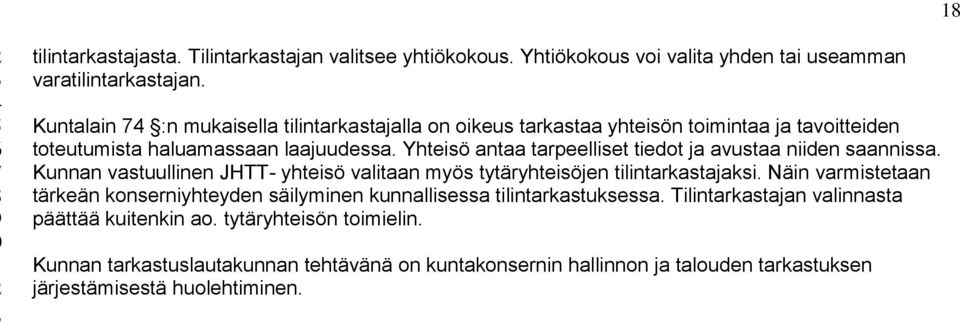 18

tilintarkastajasta. Tilintarkastajan valitsee yhtiökokous. Yhtiökokous voi valita yhden tai useamman varatilintarkastajan.

Kuntalain 74 §:n mukaisella tilintarkastajalla on oikeus tarkastaa yhteisön toimintaa ja tavoitteiden toteutumista haluamassaan laajuudessa. Yhteisö antaa tarpeelliset tiedot ja avustaa niiden saannissa. Kunnan vastuullinen JHTT- yhteisö valitaan myös tytäryhteisöjen tilintarkastajaksi. Näin varmistetaan tärkeän konserniyhteyden säilyminen kunnallisessa tilintarkastuksessa. Tilintarkastajan valinnasta päättää kuitenkin ao. tytäryhteisön toimielin.

Kunnan tarkastuslautakunnan tehtävänä on kuntakonsernin hallinnon ja talouden tarkastuksen järjestämisestä huolehtiminen.